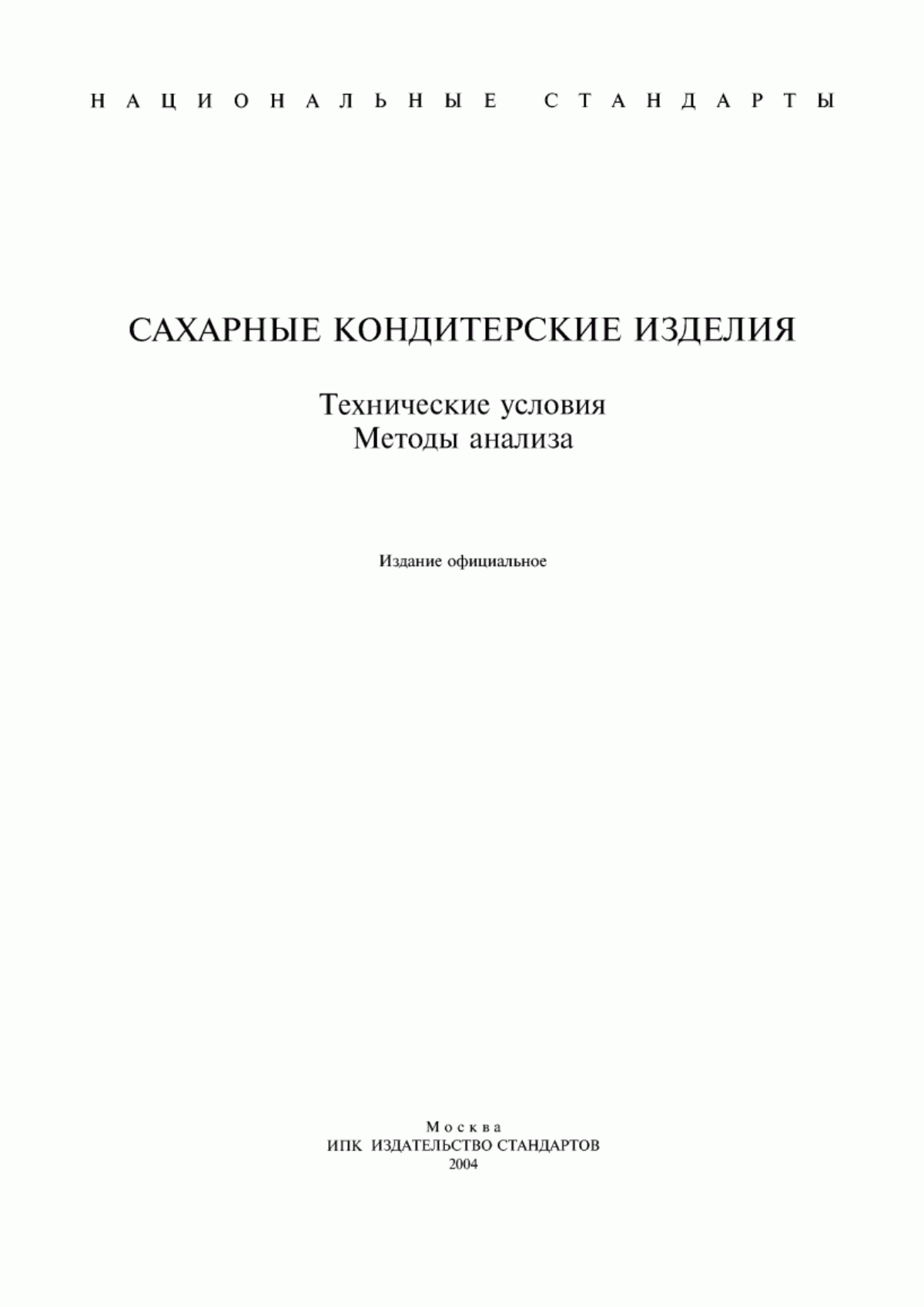 НАЦИОНАЛЬНЫЕ СТАНДАРТЫ

САХАРНЫЕ КОНДИТЕРСКИЕ ИЗДЕЛИЯ

Технические условия
Методы анализа

Издание официальное

Москва
ИПК ИЗДАТЕЛЬСТВО СТАНДАРТОВ
2004